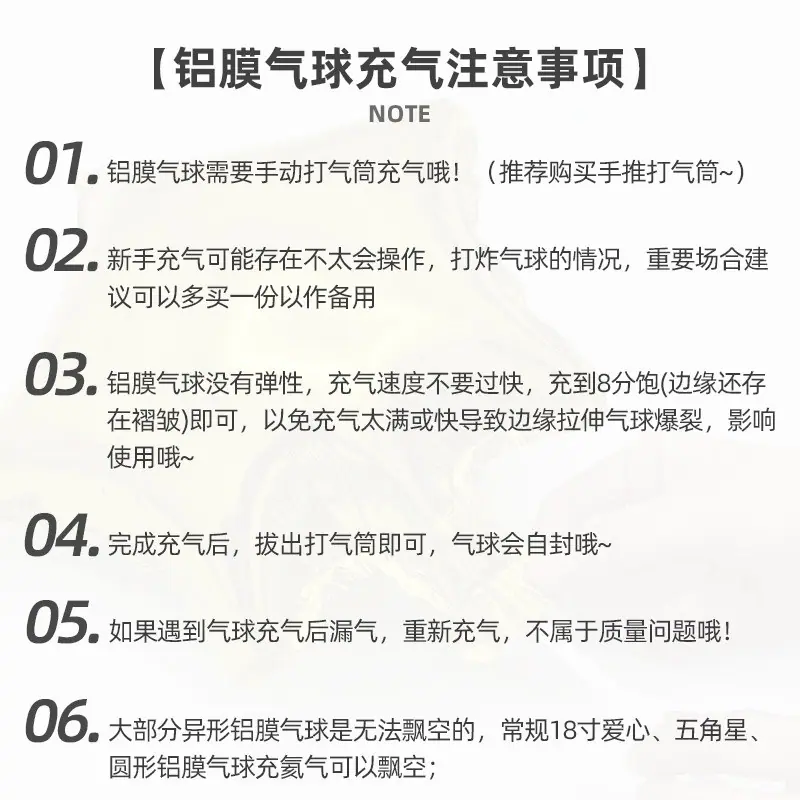 【铝膜气球充气注意事项】

NOTE

01.铝膜气球需要手动打气筒充气哦！（推荐购买手推打气筒~）

02.新手充气可能存在不太会操作，打炸气球的情况，重要场合建议可以多买一份以作备用

03.铝膜气球没有弹性，充气速度不要过快，充到8分饱(边缘还存在褶皱)即可，以免充气太满或快导致边缘拉伸气球爆裂，影响使用哦~

04.完成充气后，拔出打气筒即可，气球会自封哦~

05.如果遇到气球充气后漏气，重新充气，不属于质量问题哦！

06.大部分异形铝膜气球是无法飘空的，常规18寸爱心、五角星、圆形铝膜气球充氦气可以飘空；